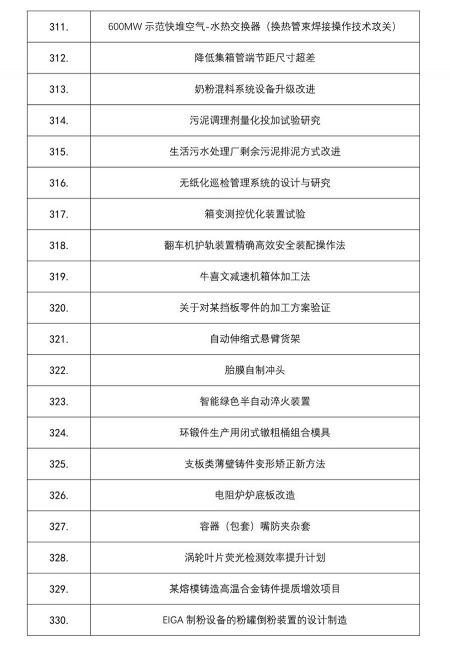 | 311. | 600MW 示范快堆空气-水热交换器（换热管束焊接操作技术攻关） |
|---|---|
| 312. | 降低集箱管端节距尺寸超差 |
| 313. | 奶粉混料系统设备升级改进 |
| 314. | 污泥调理剂量化投加试验研究 |
| 315. | 生活污水处理厂剩余污泥排泥方式改进 |
| 316. | 无纸化巡检管理系统的设计与研究 |
| 317. | 箱变测控优化装置试验 |
| 318. | 翻车机护轨装置精确高效安全装配操作法 |
| 319. | 牛喜文减速机箱体加工法 |
| 320. | 关于对某挡板零件的加工方案验证 |
| 321. | 自动伸缩式悬臂货架 |
| 322. | 胎膜自制冲头 |
| 323. | 智能绿色半自动淬火装置 |
| 324. | 环锻件生产用闭式镦粗桶组合模具 |
| 325. | 支板类薄壁铸件变形矫正新方法 |
| 326. | 电阻炉炉底板改造 |
| 327. | 容器（包套）嘴防夹杂套 |
| 328. | 涡轮叶片荧光检测效率提升计划 |
| 329. | 某熔模铸造高温合金铸件提质增效项目 |
| 330. | EIGA 制粉设备的粉罐倒粉装置的设计制造 |